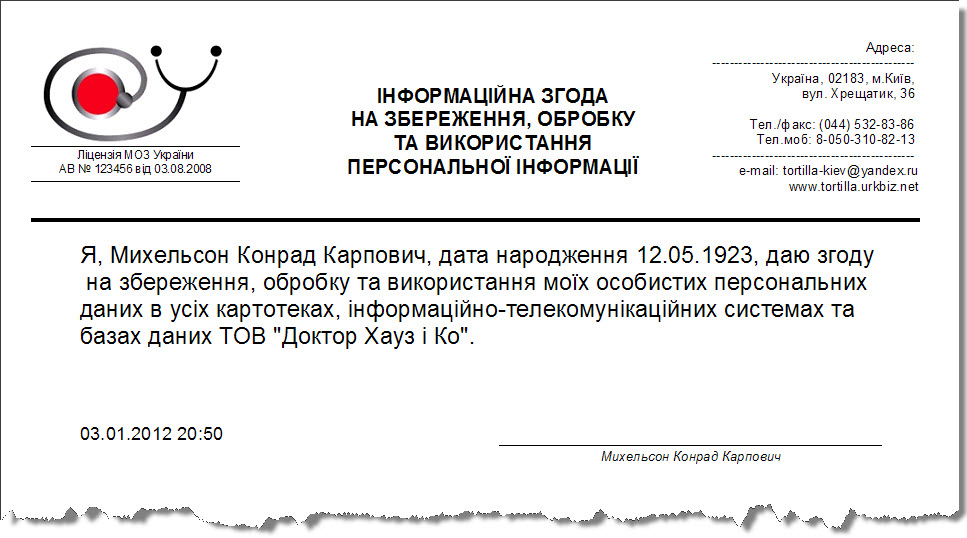 Ліцензія МОЗ України
АВ № 123456 від 03.08.2008

ІНФОРМАЦІЙНА ЗГОДА
НА ЗБЕРЕЖЕННЯ, ОБРОБКУ
ТА ВИКОРИСТАННЯ
ПЕРСОНАЛЬНОЇ ІНФОРМАЦІЇ

Адреса:
Україна, 02183, м.Київ,
вул. Хрещатик, 36

Тел./факс: (044) 532-83-86
Тел.моб: 8-050-310-82-13

e-mail: tortilla-kiev@yandex.ru
www.tortilla.urkbiz.net

Я, Михельсон Конрад Карпович, дата народження 12.05.1923, даю згоду на збереження, обробку та використання моїх особистих персональних даних в усіх картотеках, інформаційно-телекомунікаційних системах та базах даних ТОВ "Доктор Хауз і Ко".

03.01.2012 20:50

Михельсон Конрад Карпович